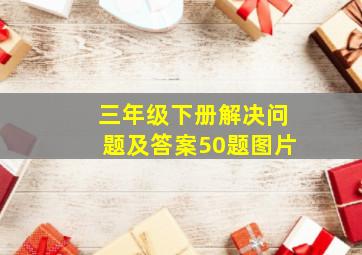 三年级下册解决问题及答案50题图片